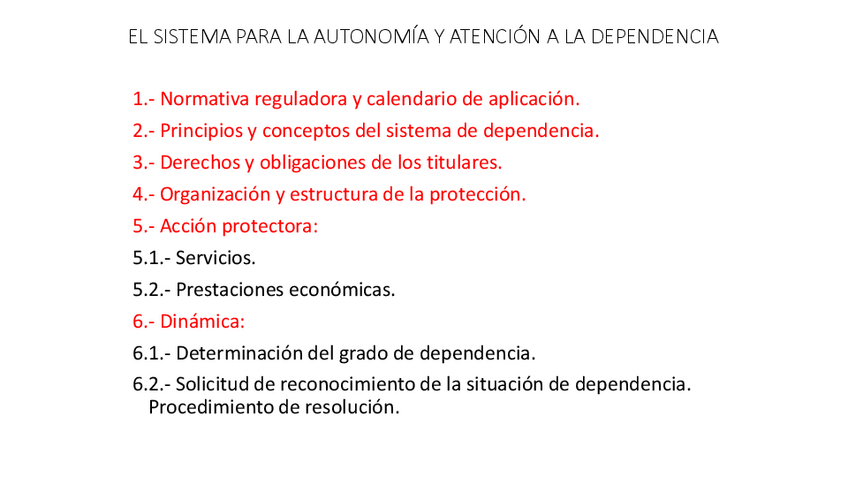 EL SISTEMA PARA LA AUTONOMÍA Y ATENCIÓN A LA DEPENDENCIA

1.- Normativa reguladora y calendario de aplicación.

2.- Principios y conceptos del sistema de dependencia.

3.- Derechos y obligaciones de los titulares.

4.- Organización y estructura de la protección.

5.- Acción protectora:

5.1.- Servicios.

5.2.- Prestaciones económicas.

6.- Dinámica:

6.1.- Determinación del grado de dependencia.

6.2.- Solicitud de reconocimiento de la situación de dependencia. Procedimiento de resolución.